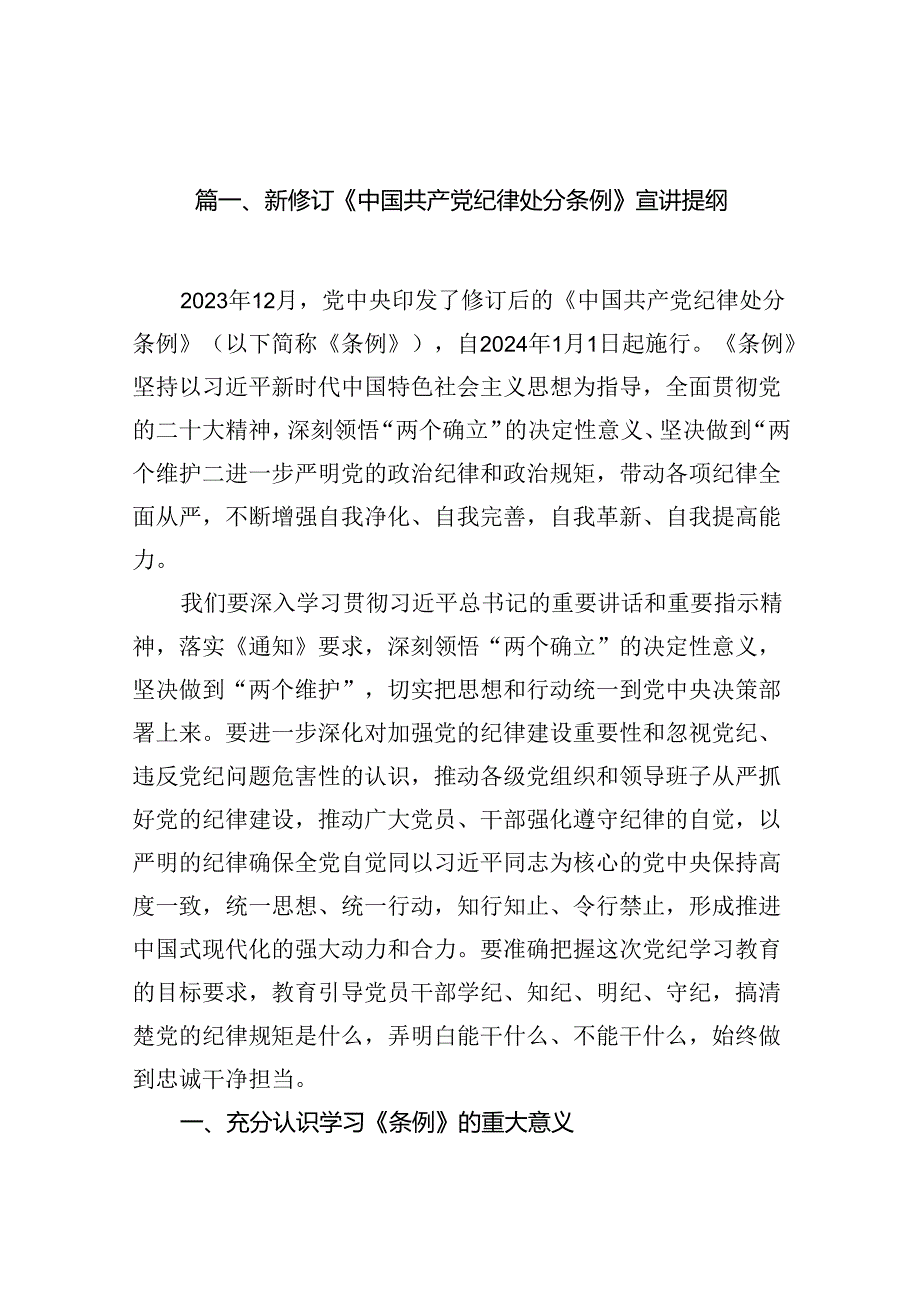 篇一、新修订《中国共产党纪律处分条例》宣讲提纲

2023年12月，党中央印发了修订后的《中国共产党纪律处分条例》（以下简称《条例》），自2024年1月1日起施行。《条例》坚持以习近平新时代中国特色社会主义思想为指导，全面贯彻党的二十大精神，深刻领悟“两个确立”的决定性意义、坚决做到“两个维护二进一步严明党的政治纪律和政治规矩，带动各项纪律全面从严，不断增强自我净化、自我完善，自我革新、自我提高能力。

我们要深入学习贯彻习近平总书记的重要讲话和重要指示精神，落实《通知》要求，深刻领悟“两个确立”的决定性意义，坚决做到“两个维护”，切实把思想和行动统一到党中央决策部署上来。要进一步深化对加强党的纪律建设重要性和忽视党纪、违反党纪问题危害性的认识，推动各级党组织和领导班子从严抓好党的纪律建设，推动广大党员、干部强化遵守纪律的自觉，以严明的纪律确保全党自觉同以习近平同志为核心的党中央保持高度一致，统一思想、统一行动，知行知止、令行禁止，形成推进中国式现代化的强大动力和合力。要准确把握这次党纪学习教育的目标要求，教育引导党员干部学纪、知纪、明纪、守纪，搞清楚党的纪律规矩是什么，弄明白能干什么、不能干什么，始终做到忠诚干净担当。

一、充分认识学习《条例》的重大意义